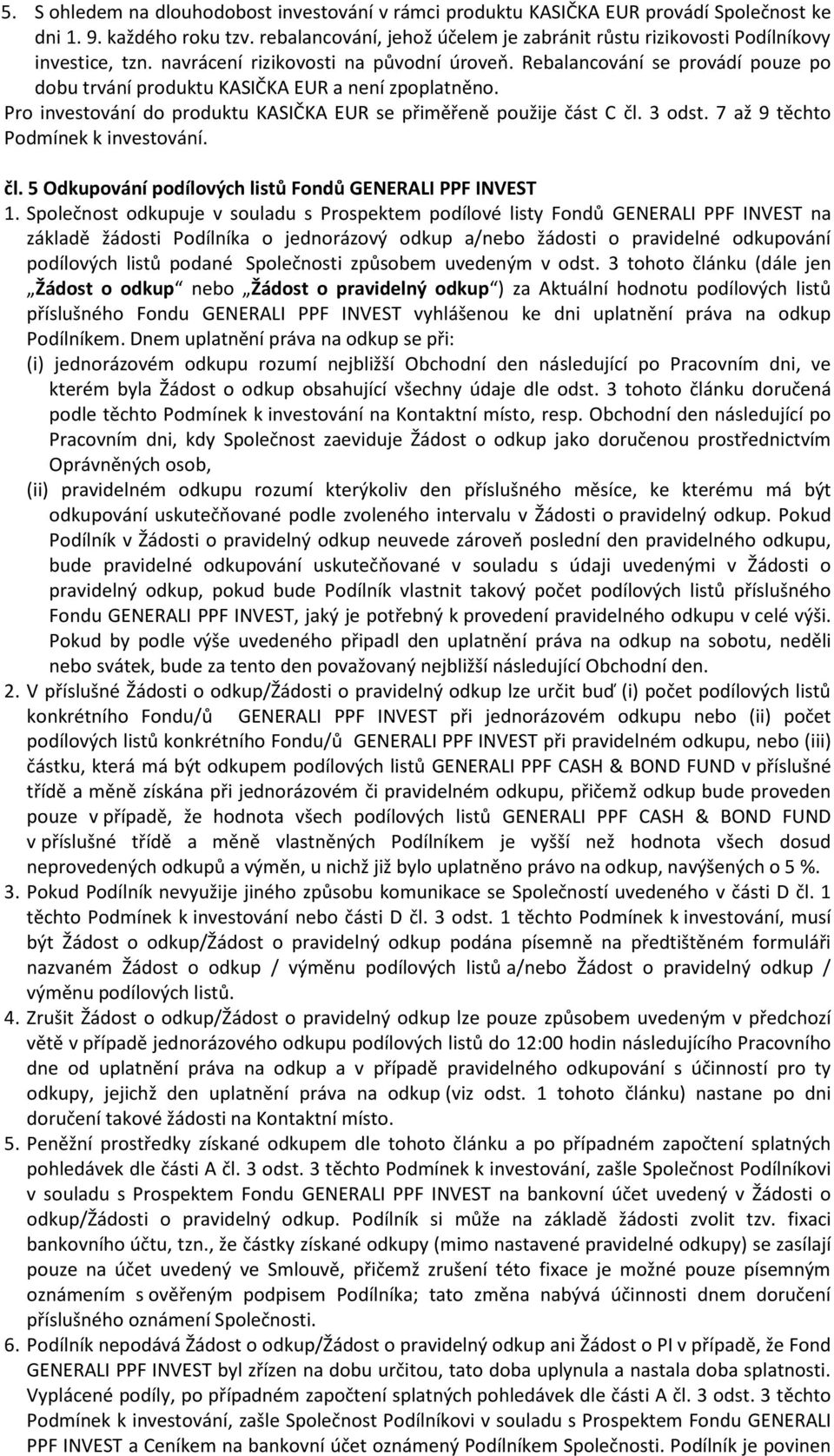 5. S ohledem na dlouhodobost investování v rámci produktu KASIČKA EUR provádí Společnost ke dni 1. 9. každého roku tzv. rebalancování, jehož účelem je zabránit růstu rizikovosti Podílníkovy investice, tzn. navrácení rizikovosti na původní úroveň. Rebalancování se provádí pouze po dobu trvání produktu KASIČKA EUR a není zpoplatněno.
Pro investování do produktu KASIČKA EUR se přiměřeně použije část C čl. 3 odst. 7 až 9 těchto Podmínek k investování.

čl. 5 Odkupování podílových listů Fondů GENERALI PPF INVEST
1. Společnost odkupuje v souladu s Prospektem podílové listy Fondů GENERALI PPF INVEST na základě žádosti Podílníka o jednorázový odkup a/nebo žádosti o pravidelné odkupování podílových listů podané Společnosti způsobem uvedeným v odst. 3 tohoto článku (dále jen „Žádost o odkup“ nebo „Žádost o pravidelný odkup“) za Aktuální hodnotu podílových listů příslušného Fondu GENERALI PPF INVEST vyhlášenou ke dni uplatnění práva na odkup Podílníkem. Dnem uplatnění práva na odkup se při:
(i) jednorázovém odkupu rozumí nejbližší Obchodní den následující po Pracovním dni, ve kterém byla Žádost o odkup obsahující všechny údaje dle odst. 3 tohoto článku doručená podle těchto Podmínek k investování na Kontaktní místo, resp. Obchodní den následující po Pracovním dni, kdy Společnost zaeviduje Žádost o odkup jako doručenou prostřednictvím Oprávněných osob,
(ii) pravidelném odkupu rozumí kterýkoliv den příslušného měsíce, ke kterému má být odkupování uskutečňované podle zvoleného intervalu v Žádosti o pravidelný odkup. Pokud Podílník v Žádosti o pravidelný odkup neuvede zároveň poslední den pravidelného odkupu, bude pravidelné odkupování uskutečňované v souladu s údaji uvedenými v Žádosti o pravidelný odkup, pokud bude Podílník vlastnit takový počet podílových listů příslušného Fondu GENERALI PPF INVEST, jaký je potřebný k provedení pravidelného odkupu v celé výši. Pokud by podle výše uvedeného připadl den uplatnění práva na odkup na sobotu, neděli nebo svátek, bude za tento den považovaný nejbližší následující Obchodní den.
2. V příslušné Žádosti o odkup/Žádosti o pravidelný odkup lze určit buď (i) počet podílových listů konkrétního Fondu/ů GENERALI PPF INVEST při jednorázovém odkupu nebo (ii) počet podílových listů konkrétního Fondu/ů GENERALI PPF INVEST při pravidelném odkupu, nebo (iii) částku, která má být odkupem podílových listů GENERALI PPF CASH & BOND FUND v příslušné třídě a měně získána při jednorázovém či pravidelném odkupu, přičemž odkup bude proveden pouze v případě, že hodnota všech podílových listů GENERALI PPF CASH & BOND FUND v příslušné třídě a měně vlastněných Podílníkem je vyšší než hodnota všech dosud neprovedených odkupů a výměn, u nichž již bylo uplatněno právo na odkup, navýšených o 5 %.
3. Pokud Podílník nevyužije jiného způsobu komunikace se Společností uvedeného v části D čl. 1 těchto Podmínek k investování nebo části D čl. 3 odst. 1 těchto Podmínek k investování, musí být Žádost o odkup/Žádost o pravidelný odkup podána písemně na předtištěném formuláři nazvaném Žádost o odkup / výměnu podílových listů a/nebo Žádost o pravidelný odkup / výměnu podílových listů.
4. Zrušit Žádost o odkup/Žádost o pravidelný odkup lze pouze způsobem uvedeným v předchozí větě v případě jednorázového odkupu podílových listů do 12:00 hodin následujícího Pracovního dne od uplatnění práva na odkup a v případě pravidelného odkupování s účinností pro ty odkupy, jejichž den uplatnění práva na odkup (viz odst. 1 tohoto článku) nastane po dni doručení takové žádosti na Kontaktní místo.
5. Peněžní prostředky získané odkupem dle tohoto článku a po případném započtení splatných pohledávek dle části A čl. 3 odst. 3 těchto Podmínek k investování, zašle Společnost Podílníkovi v souladu s Prospektem Fondu GENERALI PPF INVEST na bankovní účet uvedený v Žádosti o odkup/Žádosti o pravidelný odkup. Podílník si může na základě žádosti zvolit tzv. fixaci bankovního účtu, tzn., že částky získané odkupy (mimo nastavené pravidelné odkupy) se zasílají pouze na účet uvedený ve Smlouvě, přičemž zrušení této fixace je možné pouze písemným oznámením s ověřeným podpisem Podílníka; tato změna nabývá účinnosti dnem doručení příslušného oznámení Společnosti.
6. Podílník nepodává Žádost o odkup/Žádost o pravidelný odkup ani Žádost o PI v případě, že Fond GENERALI PPF INVEST byl zřízen na dobu určitou, tato doba uplynula a nastala doba splatnosti. Vyplácené podíly, po případném započtení splatných pohledávek dle části A čl. 3 odst. 3 těchto Podmínek k investování, zašle Společnost Podílníkovi v souladu s Prospektem Fondu GENERALI PPF INVEST a Ceníkem na bankovní účet oznámený Podílníkem Společnosti. Podílník je povinen